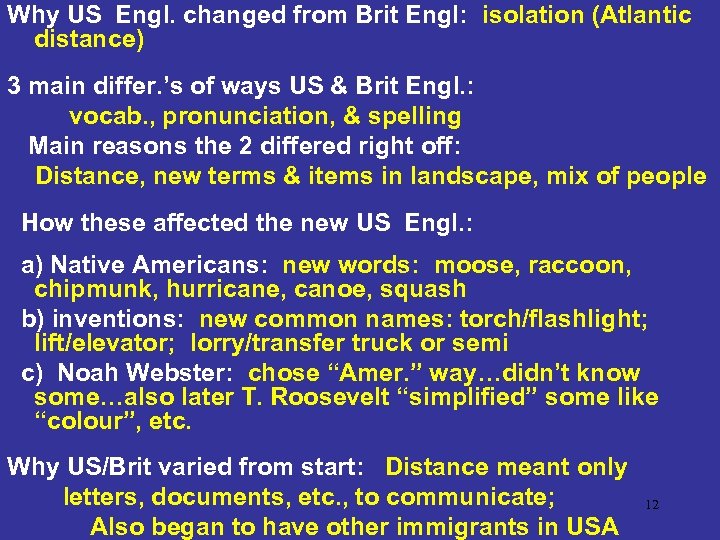 Why US Engl. changed from Brit Engl: isolation (Atlantic distance)

3 main differ.'s of ways US & Brit Engl.:

vocab., pronunciation, & spelling

Main reasons the 2 differed right off:

Distance, new terms & items in landscape, mix of people

How these affected the new US Engl.:

a) Native Americans: new words: moose, raccoon, chipmunk, hurricane, canoe, squash

b) inventions: new common names: torch/flashlight; lift/elevator; lorry/transfer truck or semi

c) Noah Webster: chose "Amer." way…didn't know some…also later T. Roosevelt "simplified" some like "colour", etc.

Why US/Brit varied from start: Distance meant only letters, documents, etc., to communicate;

Also began to have other immigrants in USA

12